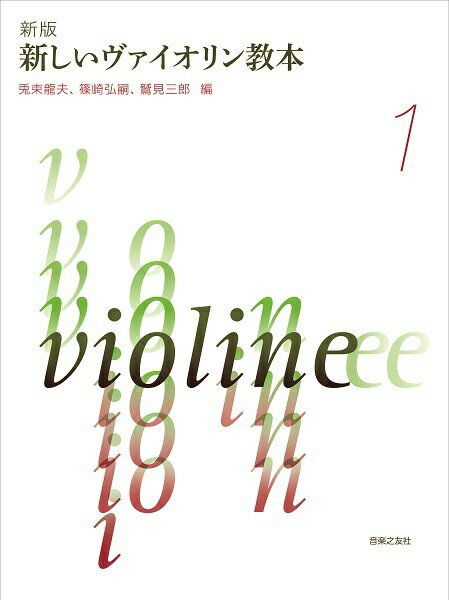 新版
新しいヴァイオリン教本
兎束龍夫、篠崎弘嗣、鷲見三郎 編

1

violine

音楽之友社